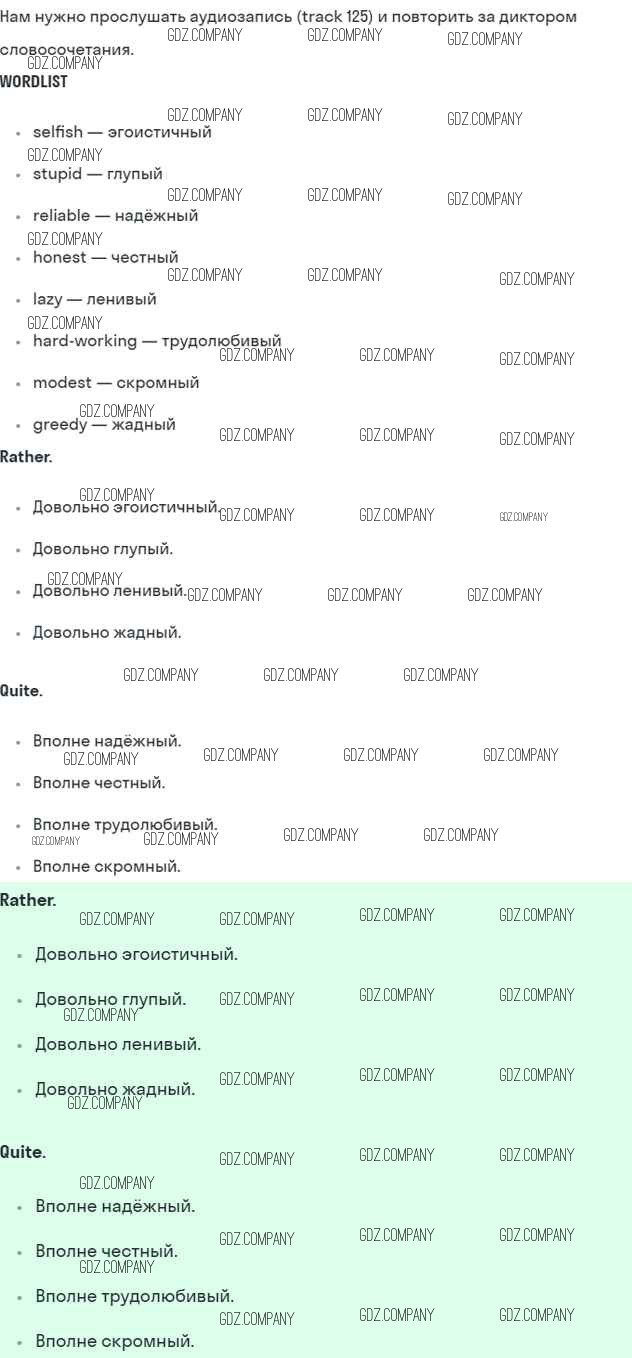 Нам нужно прослушать аудиозапись (track 125) и повторить за диктором словосочетания.

WORDLIST

• selfish — эгоистичный
• stupid — глупый
• reliable — надёжный
• honest — честный
• lazy — ленивый
• hard-working — трудолюбивый
• modest — скромный
• greedy — жадный

Rather.

• Довольно эгоистичный.
• Довольно глупый.
• Довольно ленивый.
• Довольно жадный.

Quite.

• Вполне надёжный.
• Вполне честный.
• Вполне трудолюбивый.
• Вполне скромный.

Rather.

• Довольно эгоистичный.
• Довольно глупый.
• Довольно ленивый.
• Довольно жадный.

Quite.

• Вполне надёжный.
• Вполне честный.
• Вполне трудолюбивый.
• Вполне скромный.

GDZ.COMPANY